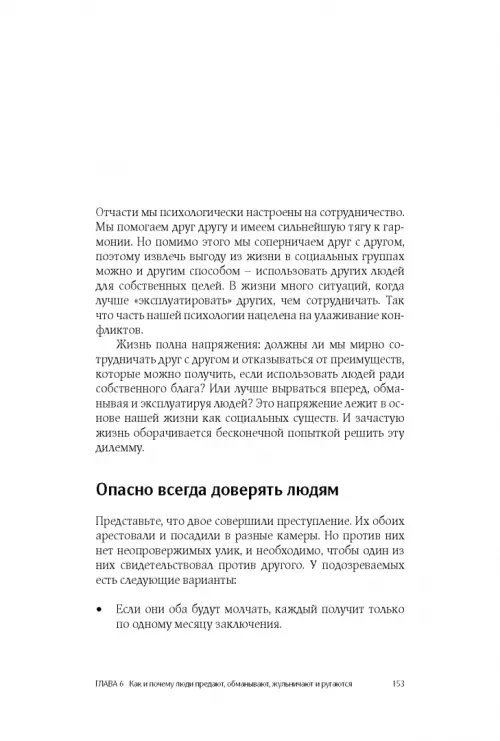 Отчасти мы психологически настроены на сотрудничество. Мы помогаем друг другу и имеем сильнейшую тягу к гармонии. Но помимо этого мы соперничаем друг с другом, поэтому извлечь выгоду из жизни в социальных группах можно и другим способом – использовать других людей для собственных целей. В жизни много ситуаций, когда лучше «эксплуатировать» других, чем сотрудничать. Так что часть нашей психологии нацелена на улаживание конфликтов.

Жизнь полна напряжения: должны ли мы мирно сотрудничать друг с другом и отказываться от преимуществ, которые можно получить, если использовать людей ради собственного блага? Или лучше вырваться вперед, обманывая и эксплуатируя людей? Это напряжение лежит в основе нашей жизни как социальных существ. И зачастую жизнь оборачивается бесконечной попыткой решить эту дилемму.

Опасно всегда доверять людям

Представьте, что двое совершили преступление. Их обоих арестовали и посадили в разные камеры. Но против них нет неопровержимых улик, и необходимо, чтобы один из них свидетельствовал против другого. У подозреваемых есть следующие варианты:

• Если они оба будут молчать, каждый получит только по одному месяцу заключения.

ГЛАВА 6 Как и почему люди предают, обманывают, жульничают и ругаются 153